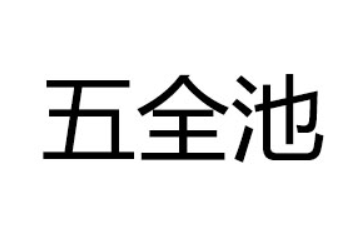 五全池